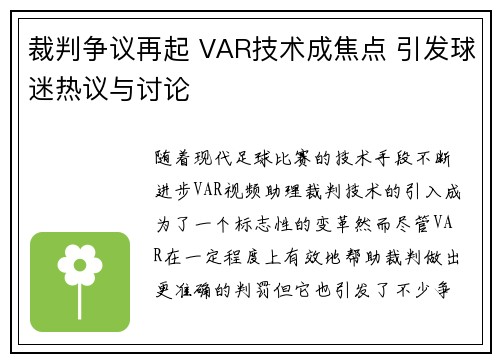 裁判争议再起 VAR技术成焦点 引发球迷热议与讨论

随着现代足球比赛的技术手段不断进步VAR视频助理裁判技术的引入成为了一个标志性的变革然而尽管VAR在一定程度上有效地帮助裁判做出更准确的判罚但它也引发了不少争